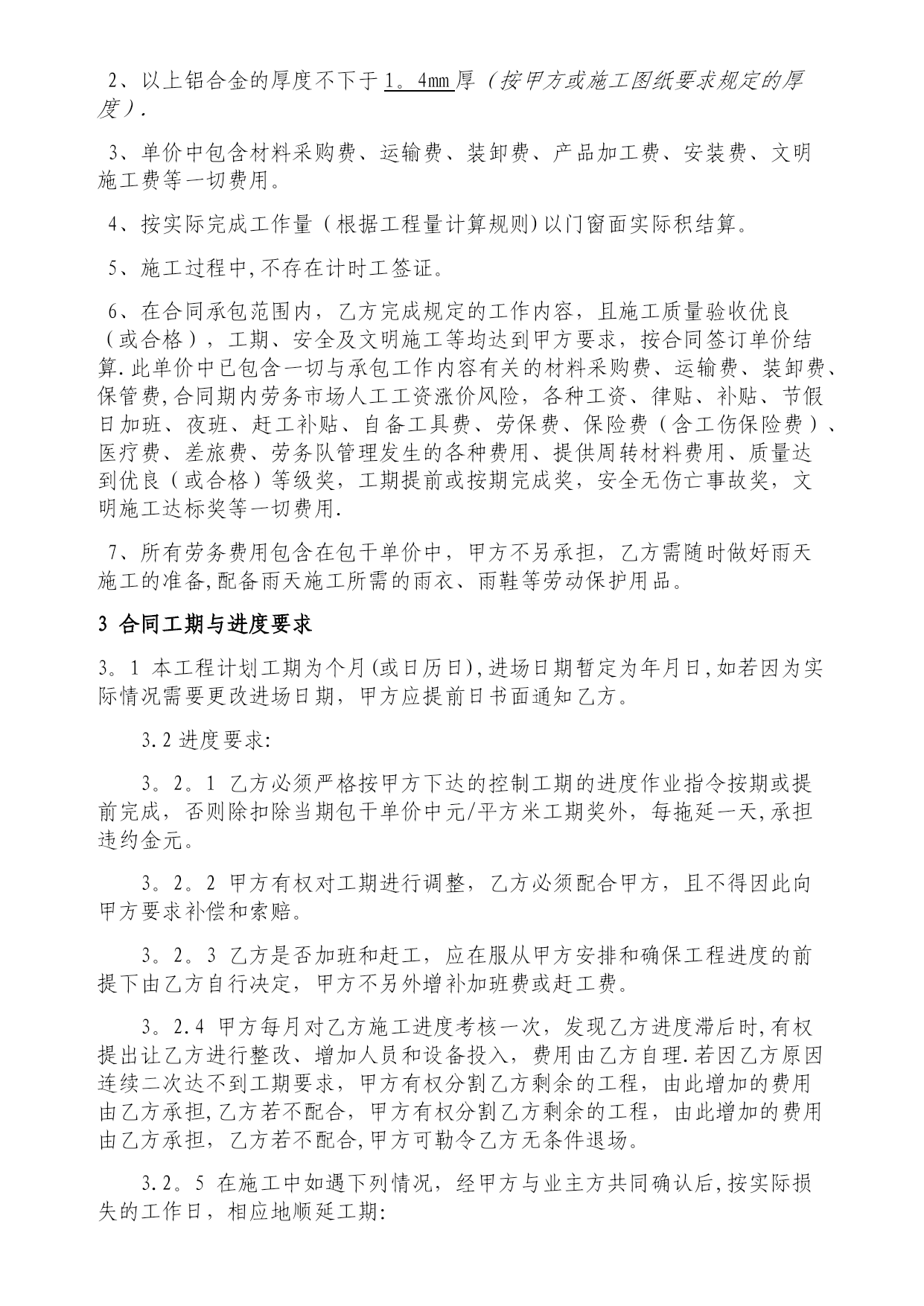 2、以上铝合金的厚度不下于1。4mm厚（按甲方或施工图纸要求规定的厚度）.

3、单价中包含材料采购费、运输费、装卸费、产品加工费、安装费、文明施工费等一切费用。

4、按实际完成工作量（根据工程量计算规则)以门窗面实际积结算。

5、施工过程中,不存在计时工签证。

6、在合同承包范围内，乙方完成规定的工作内容，且施工质量验收优良（或合格），工期、安全及文明施工等均达到甲方要求，按合同签订单价结算.此单价中已包含一切与承包工作内容有关的材料采购费、运输费、装卸费、保管费,合同期内劳务市场人工工资涨价风险，各种工资、律贴、补贴、节假日加班、夜班、赶工补贴、自备工具费、劳保费、保险费（含工伤保险费）、医疗费、差旅费、劳务队管理发生的各种费用、提供周转材料费用、质量达到优良（或合格）等级奖，工期提前或按期完成奖，安全无伤亡事故奖，文明施工达标奖等一切费用.

7、所有劳务费用包含在包干单价中，甲方不另承担，乙方需随时做好雨天施工的准备,配备雨天施工所需的雨衣、雨鞋等劳动保护用品。

3 合同工期与进度要求

3。1 本工程计划工期为个月(或日历日),进场日期暂定为年月日,如若因为实际情况需要更改进场日期，甲方应提前日书面通知乙方。

3.2 进度要求:

3。2。1 乙方必须严格按甲方下达的控制工期的进度作业指令按期或提前完成，否则除扣除当期包干单价中元/平方米工期奖外，每拖延一天,承担违约金元。

3。2。2 甲方有权对工期进行调整，乙方必须配合甲方，且不得因此向甲方要求补偿和索赔。

3。2。3 乙方是否加班和赶工，应在服从甲方安排和确保工程进度的前提下由乙方自行决定，甲方不另外增补加班费或赶工费。

3。2.4 甲方每月对乙方施工进度考核一次，发现乙方进度滞后时,有权提出让乙方进行整改、增加人员和设备投入，费用由乙方自理.若因乙方原因连续二次达不到工期要求，甲方有权分割乙方剩余的工程，由此增加的费用由乙方承担,乙方若不配合，甲方有权分割乙方剩余的工程，由此增加的费用由乙方承担，乙方若不配合,甲方可勒令乙方无条件退场。

3.2。5 在施工中如遇下列情况，经甲方与业主方共同确认后,按实际损失的工作日，相应地顺延工期: